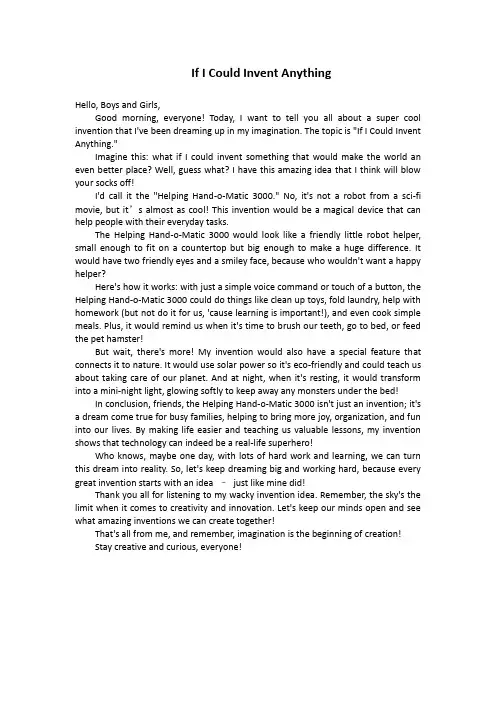 If I Could Invent Anything

Hello, Boys and Girls,

Good morning, everyone! Today, I want to tell you all about a super cool invention that I've been dreaming up in my imagination. The topic is "If I Could Invent Anything."

Imagine this: what if I could invent something that would make the world an even better place? Well, guess what? I have this amazing idea that I think will blow your socks off!

I'd call it the "Helping Hand-o-Matic 3000." No, it's not a robot from a sci-fi movie, but it's almost as cool! This invention would be a magical device that can help people with their everyday tasks.

The Helping Hand-o-Matic 3000 would look like a friendly little robot helper, small enough to fit on a countertop but big enough to make a huge difference. It would have two friendly eyes and a smiley face, because who wouldn't want a happy helper?

Here's how it works: with just a simple voice command or touch of a button, the Helping Hand-o-Matic 3000 could do things like clean up toys, fold laundry, help with homework (but not do it for us, 'cause learning is important!), and even cook simple meals. Plus, it would remind us when it's time to brush our teeth, go to bed, or feed the pet hamster!

But wait, there's more! My invention would also have a special feature that connects it to nature. It would use solar power so it's eco-friendly and could teach us about taking care of our planet. And at night, when it's resting, it would transform into a mini-night light, glowing softly to keep away any monsters under the bed!

In conclusion, friends, the Helping Hand-o-Matic 3000 isn't just an invention; it's a dream come true for busy families, helping to bring more joy, organization, and fun into our lives. By making life easier and teaching us valuable lessons, my invention shows that technology can indeed be a real-life superhero!

Who knows, maybe one day, with lots of hard work and learning, we can turn this dream into reality. So, let's keep dreaming big and working hard, because every great invention starts with an idea – just like mine did!

Thank you all for listening to my wacky invention idea. Remember, the sky's the limit when it comes to creativity and innovation. Let's keep our minds open and see what amazing inventions we can create together!

That's all from me, and remember, imagination is the beginning of creation!

Stay creative and curious, everyone!